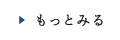 ▶ もっとみる